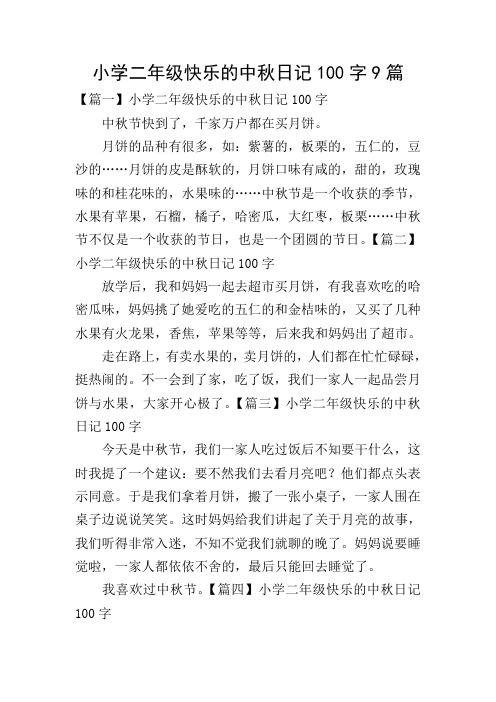 小学二年级快乐的中秋日记 100 字 9 篇

【篇一】小学二年级快乐的中秋日记 100 字

中秋节快到了，千家万户都在买月饼。

月饼的品种有很多，如：紫薯的，板栗的，五仁的，豆沙的……月饼的皮是酥软的，月饼口味有咸的，甜的，玫瑰味的和桂花味的，水果味的……中秋节是一个收获的季节，水果有苹果，石榴，橘子，哈密瓜，大红枣，板栗……中秋节不仅是一个收获的节日，也是一个团圆的节日。【篇二】小学二年级快乐的中秋日记 100 字

放学后，我和妈妈一起去超市买月饼，有我喜欢吃的哈密瓜味，妈妈挑了她爱吃的五仁的和金桔味的，又买了几种水果有火龙果，香焦，苹果等等，后来我和妈妈出了超市。

走在路上，有卖水果的，卖月饼的，人们都在忙忙碌碌，挺热闹的。不一会到了家，吃了饭，我们一家人一起品尝月饼与水果，大家开心极了。【篇三】小学二年级快乐的中秋日记 100 字

今天是中秋节，我们一家人吃过饭后不知要干什么，这时我提了一个建议：要不然我们去看月亮吧？他们都点头表示同意。于是我们拿着月饼，搬了一张小桌子，一家人围在桌子边说说笑笑。这时妈妈给我们讲起了关于月亮的故事，我们听得非常入迷，不知不觉我们就聊的晚了。妈妈说要睡觉啦，一家人都依依不舍的，最后只能回去睡觉了。

我喜欢过中秋节。【篇四】小学二年级快乐的中秋日记 100 字